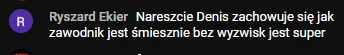 R

Ryszard Ekier Nareszcie Denis zachowuje się jak zawodnik jest śmiesznie bez wyzwisk jest super